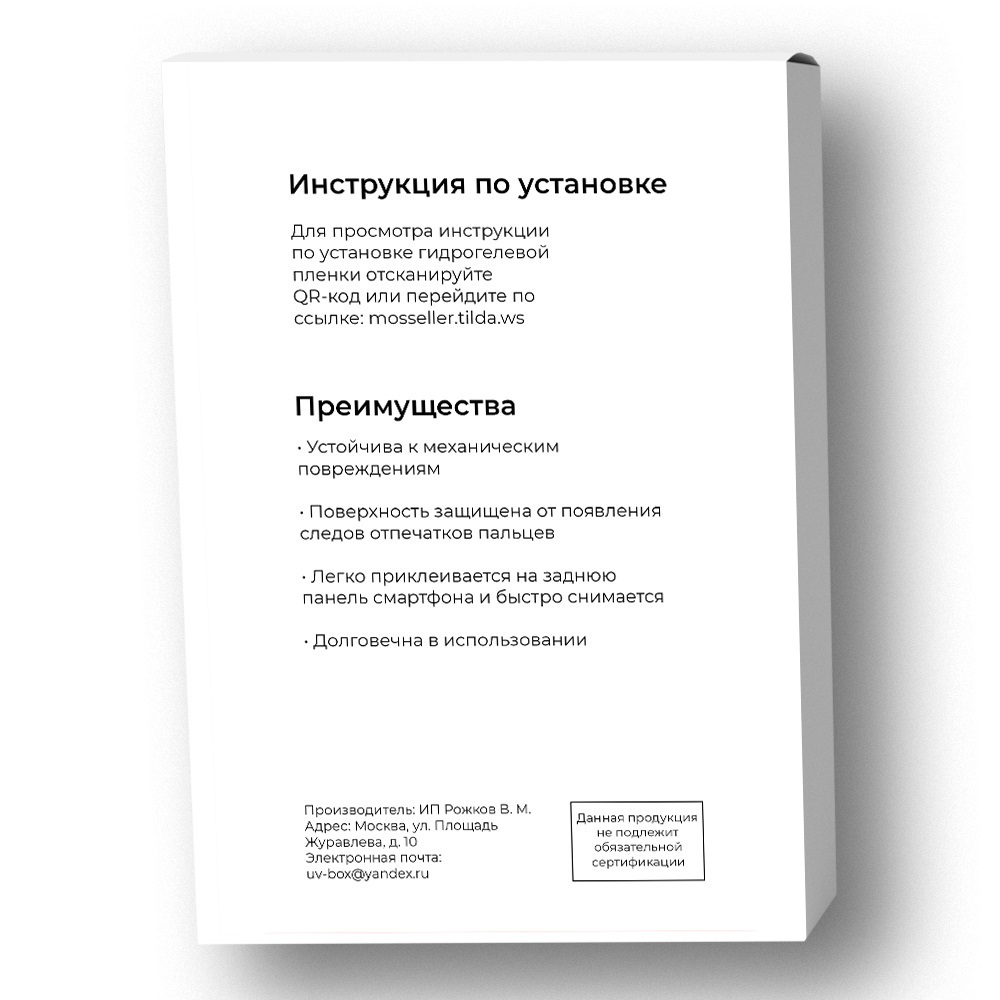 Инструкция по установке

Для просмотра инструкции по установке гидрогелевой пленки отсканируйте QR-код или перейдите по ссылке: mosseller.tilda.ws

Преимущества

· Устойчива к механическим повреждениям

· Поверхность защищена от появления следов отпечатков пальцев

· Легко приклеивается на заднюю панель смартфона и быстро снимается

· Долговечна в использовании

Производитель: ИП Рожков В. М.
Адрес: Москва, ул. Площадь Журавлева, д. 10
Электронная почта: uv-box@yandex.ru

Данная продукция не подлежит обязательной сертификации